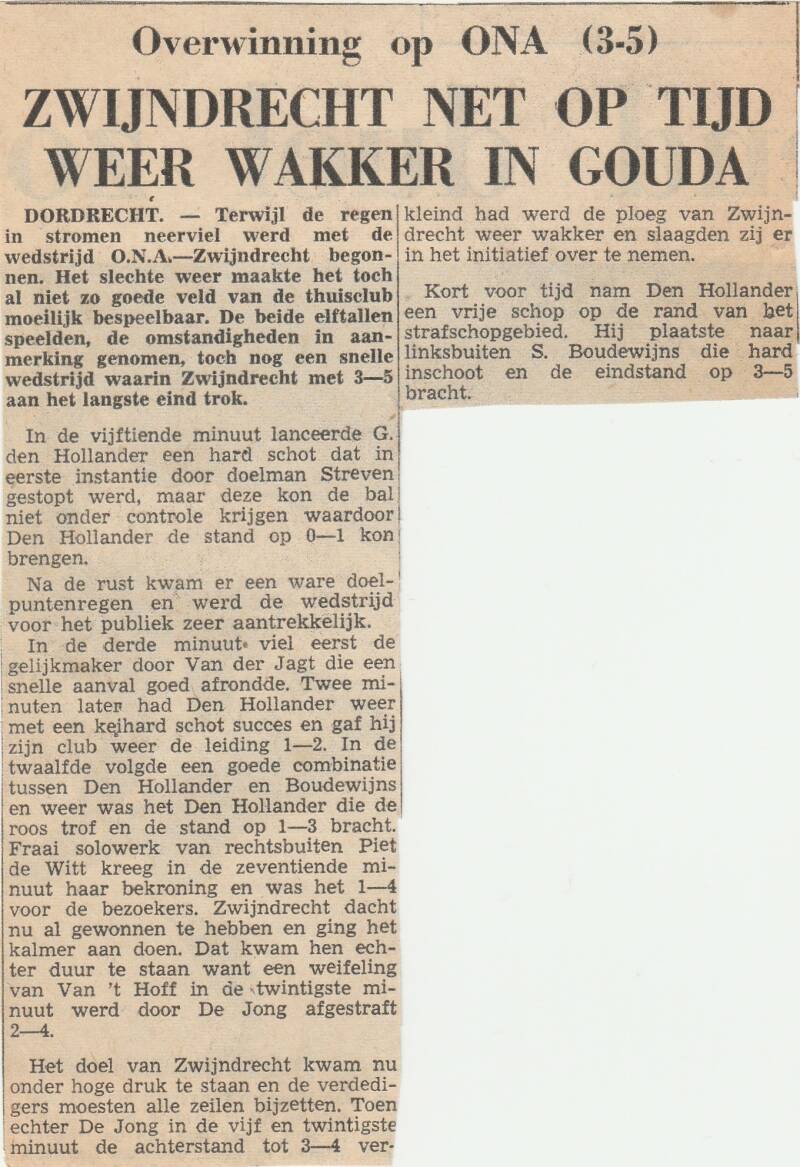 Overwinning op ONA (3-5)

ZWIJNDRECHT NET OP TIJD WEER WAKKER IN GOUDA

DORDRECHT. — Terwijl de regen in stromen neerviel werd met de wedstrijd O.N.A.—Zwijndrecht begonnen. Het slechte weer maakte het toch al niet zo goede veld van de thuisclub moeilijk bespeelbaar. De beide elftallen speelden, de omstandigheden in aanmerking genomen, toch nog een snelle wedstrijd waarin Zwijndrecht met 3—5 aan het langste eind trok.

In de vijftiende minuut lanceerde G. den Hollander een hard schot dat in eerste instantie door doelman Streven gestopt werd, maar deze kon de bal niet onder controle krijgen waardoor Den Hollander de stand op 0—1 kon brengen.

Na de rust kwam er een ware doelpuntenregen en werd de wedstrijd voor het publiek zeer aantrekkelijk.

In de derde minuut viel eerst de gelijkmaker door Van der Jagt die een snelle aanval goed afrondde. Twee minuten later had Den Hollander weer met een keihard schot succes en gaf hij zijn club weer de leiding 1—2. In de twaalfde volgde een goede combinatie tussen Den Hollander en Boudewijns en weer was het Den Hollander die de roos trof en de stand op 1—3 bracht. Fraai solowerk van rechtsbuiten Piet de Witt kreeg in de zeventiende minuut haar bekroning en was het 1—4 voor de bezoekers. Zwijndrecht dacht nu al gewonnen te hebben en ging het kalmer aan doen. Dat kwam hen echter duur te staan want een weifeling van Van 't Hoff in de twintigste minuut werd door De Jong afgestraft 2—4.

Het doel van Zwijndrecht kwam nu onder hoge druk te staan en de verdedigers moesten alle zeilen bijzetten. Toen echter De Jong in de vijf en twintigste minuut de achterstand tot 3—4 verkleind had werd de ploeg van Zwijndrecht weer wakker en slaagden zij er in het initiatief over te nemen.

Kort voor tijd nam Den Hollander een vrije schop op de rand van het strafschopgebied. Hij plaatste naar linksbuiten S. Boudewijns die hard inschoot en de eindstand op 3—5 bracht.